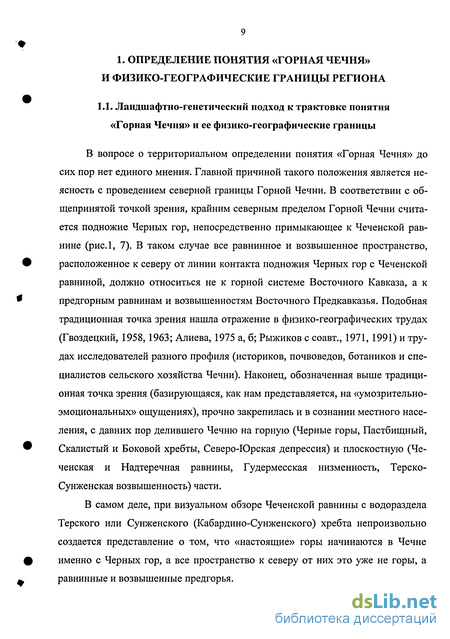 9

1. ОПРЕДЕЛЕНИЕ ПОНЯТИЯ «ГОРНАЯ ЧЕЧНЯ» И ФИЗИКО-ГЕОГРАФИЧЕСКИЕ ГРАНИЦЫ РЕГИОНА

1.1. Ландшафтно-генетический подход к трактовке понятия «Горная Чечня» и ее физико-географические границы

В вопросе о территориальном определении понятия «Горная Чечня» до сих пор нет единого мнения. Главной причиной такого положения является неясность с проведением северной границы Горной Чечни. В соответствии с общепринятой точкой зрения, крайним северным пределом Горной Чечни считается подножие Черных гор, непосредственно примыкающее к Чеченской равнине (рис.1, 7). В таком случае все равнинное и возвышенное пространство, расположенное к северу от линии контакта подножия Черных гор с Чеченской равниной, должно относиться не к горной системе Восточного Кавказа, а к предгорным равнинам и возвышенностям Восточного Предкавказья. Подобная традиционная точка зрения нашла отражение в физико-географических трудах (Гвоздецкий, 1958, 1963; Алиева, 1975 а, б; Рыжиков с соавт., 1971, 1991) и трудах исследователей разного профиля (историков, почвоведов, ботаников и специалистов сельского хозяйства Чечни). Наконец, обозначенная выше традиционная точка зрения (базирующаяся, как нам представляется, на «умозрительно-эмоциональных» ощущениях), прочно закрепилась и в сознании местного населения, с давних пор делившего Чечню на горную (Черные горы, Пастбищный, Скалистый и Боковой хребты, Северо-Юрская депрессия) и плоскостную (Чеченская и Надтеречная равнины, Гудермесская низменность, Терско-Сунженская возвышенность) части.

В самом деле, при визуальном обзоре Чеченской равнины с водораздела Терского или Сунженского (Кабардино-Сунженского) хребта непроизвольно создается представление о том, что «настоящие» горы начинаются в Чечне именно с Черных гор, а все пространство к северу от них это уже не горы, а равнинные и возвышенные предгорья.

dsLib.net
библиотека диссертаций